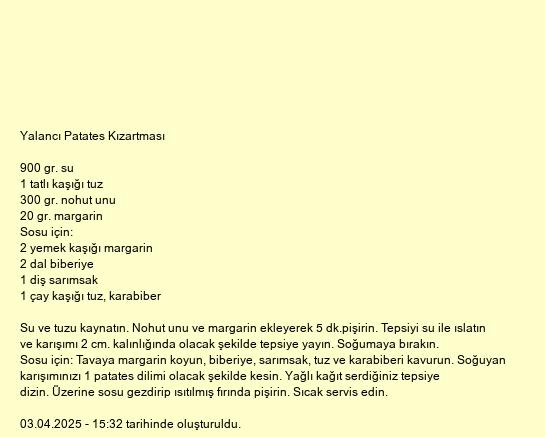 Yalancı Patates Kızartması

900 gr. su
1 tatlı kaşığı tuz
300 gr. nohut unu
20 gr. margarin
Sosu için:
2 yemek kaşığı margarin
2 dal biberiye
1 diş sarımsak
1 çay kaşığı tuz, karabiber

Su ve tuzu kaynatın. Nohut unu ve margarin ekleyerek 5 dk.pişirin. Tepsiyi su ile ıslatın ve karışımı 2 cm. kalınlığında olacak şekilde tepsiye yayın. Soğumaya bırakın.
Sosu için: Tavaya margarin koyun, biberiye, sarımsak, tuz ve karabiberi kavurun. Soğuyan karışımınızı 1 patates dilimi olacak şekilde kesin. Yağlı kağıt serdiğiniz tepsiye dizin. Üzerine sosu gezdirip ısıtılmış fırında pişirin. Sıcak servis edin.

03.04.2025 - 15:32 tarihinde oluşturuldu.